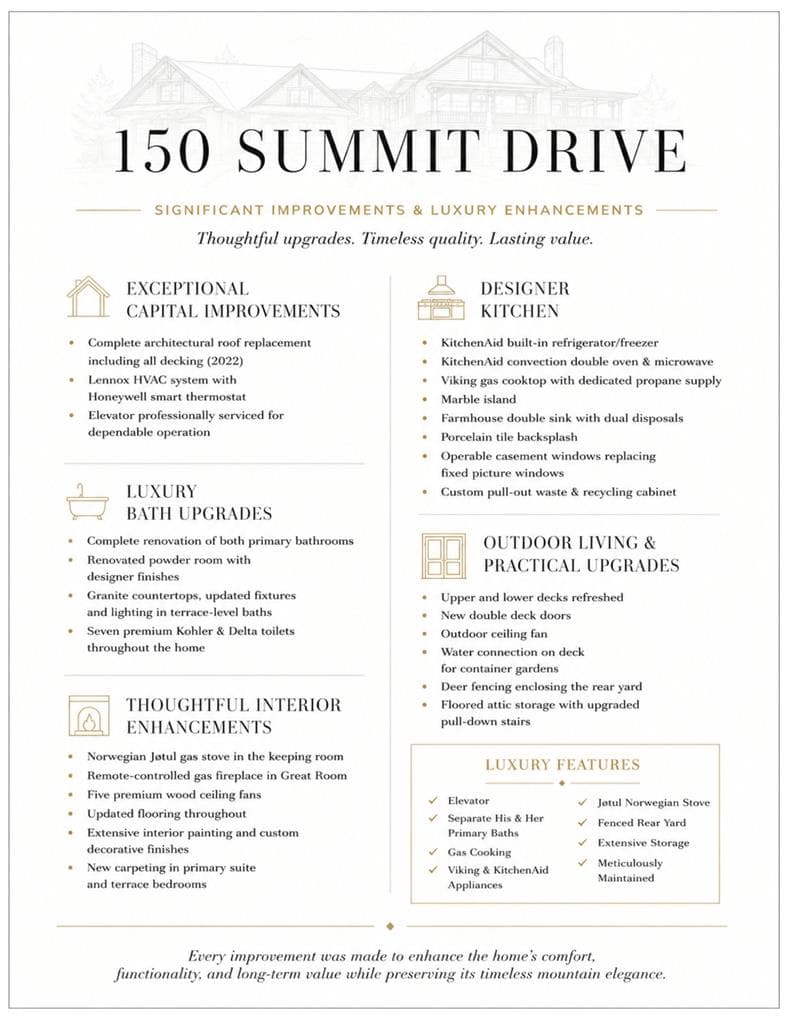 150 SUMMIT DRIVE

SIGNIFICANT IMPROVEMENTS & LUXURY ENHANCEMENTS

Thoughtful upgrades. Timeless quality. Lasting value.

EXCEPTIONAL
CAPITAL IMPROVEMENTS

• Complete architectural roof replacement including all decking (2022)
• Lennox HVAC system with Honeywell smart thermostat
• Elevator professionally serviced for dependable operation

LUXURY
BATH UPGRADES

• Complete renovation of both primary bathrooms
• Renovated powder room with designer finishes
• Granite countertops, updated fixtures and lighting in terrace-level baths
• Seven premium Kohler & Delta toilets throughout the home

THOUGHTFUL INTERIOR
ENHANCEMENTS

• Norwegian Jøtul gas stove in the keeping room
• Remote-controlled gas fireplace in Great Room
• Five premium wood ceiling fans
• Updated flooring throughout
• Extensive interior painting and custom decorative finishes
• New carpeting in primary suite and terrace bedrooms

DESIGNER
KITCHEN

• KitchenAid built-in refrigerator/freezer
• KitchenAid convection double oven & microwave
• Viking gas cooktop with dedicated propane supply
• Marble island
• Farmhouse double sink with dual disposals
• Porcelain tile backsplash
• Operable casement windows replacing fixed picture windows
• Custom pull-out waste & recycling cabinet

OUTDOOR LIVING &
PRACTICAL UPGRADES

• Upper and lower decks refreshed
• New double deck doors
• Outdoor ceiling fan
• Water connection on deck for container gardens
• Deer fencing enclosing the rear yard
• Floored attic storage with upgraded pull-down stairs

LUXURY FEATURES

✓ Elevator
✓ Separate His & Her Primary Baths
✓ Gas Cooking
✓ Viking & KitchenAid Appliances
✓ Jøtul Norwegian Stove
✓ Fenced Rear Yard
✓ Extensive Storage
✓ Meticulously Maintained

Every improvement was made to enhance the home's comfort, functionality, and long-term value while preserving its timeless mountain elegance.